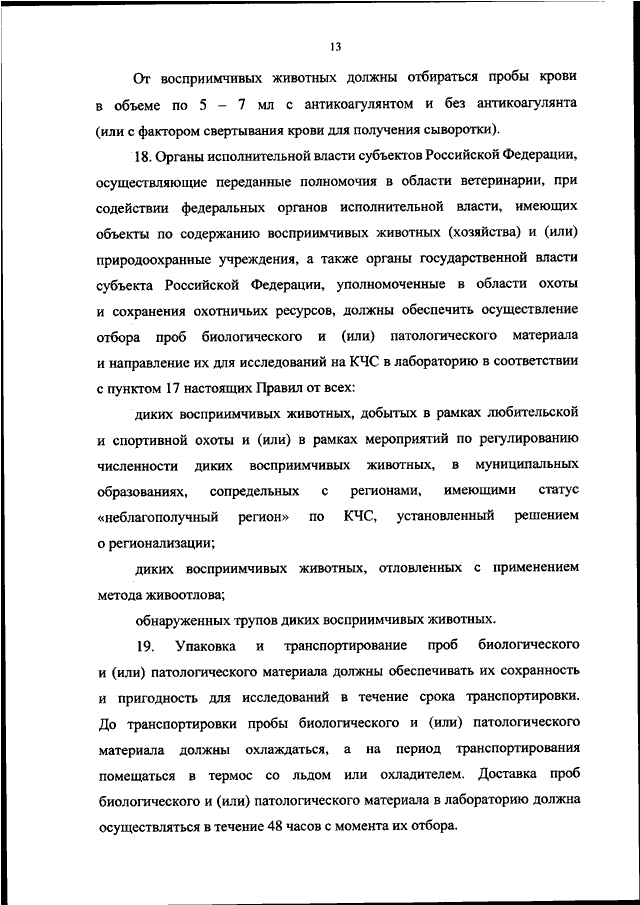 13

От восприимчивых животных должны отбираться пробы крови в объеме по 5 – 7 мл с антикоагулянтом и без антикоагулянта (или с фактором свертывания крови для получения сыворотки).

18. Органы исполнительной власти субъектов Российской Федерации, осуществляющие переданные полномочия в области ветеринарии, при содействии федеральных органов исполнительной власти, имеющих объекты по содержанию восприимчивых животных (хозяйства) и (или) природоохранные учреждения, а также органы государственной власти субъекта Российской Федерации, уполномоченные в области охоты и сохранения охотничьих ресурсов, должны обеспечить осуществление отбора проб биологического и (или) патологического материала и направление их для исследований на КЧС в лабораторию в соответствии с пунктом 17 настоящих Правил от всех:

диких восприимчивых животных, добытых в рамках любительской и спортивной охоты и (или) в рамках мероприятий по регулированию численности диких восприимчивых животных, в муниципальных образованиях, сопредельных с регионами, имеющими статус «неблагополучный регион» по КЧС, установленный решением о регионализации;

диких восприимчивых животных, отловленных с применением метода живоотлова;

обнаруженных трупов диких восприимчивых животных.

19. Упаковка и транспортирование проб биологического и (или) патологического материала должны обеспечивать их сохранность и пригодность для исследований в течение срока транспортировки. До транспортировки пробы биологического и (или) патологического материала должны охлаждаться, а на период транспортирования помещаться в термос со льдом или охладителем. Доставка проб биологического и (или) патологического материала в лабораторию должна осуществляться в течение 48 часов с момента их отбора.